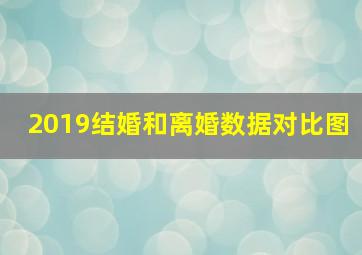 2019结婚和离婚数据对比图